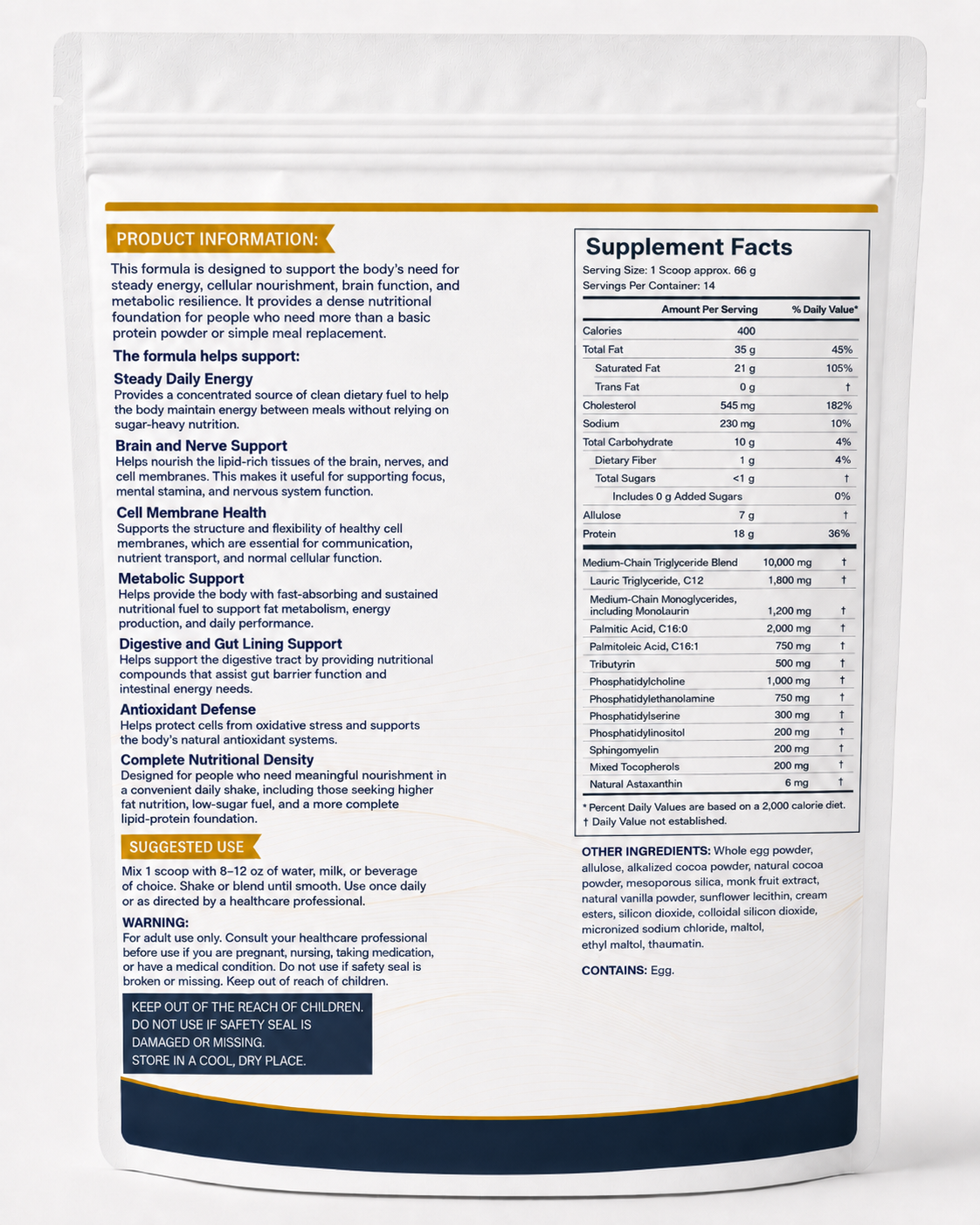 PRODUCT INFORMATION:

This formula is designed to support the body's need for steady energy, cellular nourishment, brain function, and metabolic resilience. It provides a dense nutritional foundation for people who need more than a basic protein powder or simple meal replacement.

The formula helps support:

Steady Daily Energy
Provides a concentrated source of clean dietary fuel to help the body maintain energy between meals without relying on sugar-heavy nutrition.

Brain and Nerve Support
Helps nourish the lipid-rich tissues of the brain, nerves, and cell membranes. This makes it useful for supporting focus, mental stamina, and nervous system function.

Cell Membrane Health
Supports the structure and flexibility of healthy cell membranes, which are essential for communication, nutrient transport, and normal cellular function.

Metabolic Support
Helps provide the body with fast-absorbing and sustained nutritional fuel to support fat metabolism, energy production, and daily performance.

Digestive and Gut Lining Support
Helps support the digestive tract by providing nutritional compounds that assist gut barrier function and intestinal energy needs.

Antioxidant Defense
Helps protect cells from oxidative stress and supports the body's natural antioxidant systems.

Complete Nutritional Density
Designed for people who need meaningful nourishment in a convenient daily shake, including those seeking higher fat nutrition, low-sugar fuel, and a more complete lipid-protein foundation.

SUGGESTED USE

Mix 1 scoop with 8–12 oz of water, milk, or beverage of choice. Shake or blend until smooth. Use once daily or as directed by a healthcare professional.

WARNING:
For adult use only. Consult your healthcare professional before use if you are pregnant, nursing, taking medication, or have a medical condition. Do not use if safety seal is broken or missing. Keep out of reach of children.

KEEP OUT OF THE REACH OF CHILDREN.
DO NOT USE IF SAFETY SEAL IS DAMAGED OR MISSING.
STORE IN A COOL, DRY PLACE.

Supplement Facts
Serving Size: 1 Scoop approx. 66 g
Servings Per Container: 14

|  | Amount Per Serving | % Daily Value* |
|---|---|---|
| Calories | 400 |  |
| Total Fat | 35 g | 45% |
| Saturated Fat | 21 g | 105% |
| Trans Fat | 0 g | † |
| Cholesterol | 545 mg | 182% |
| Sodium | 230 mg | 10% |
| Total Carbohydrate | 10 g | 4% |
| Dietary Fiber | 1 g | 4% |
| Total Sugars | <1 g | † |
| Includes 0 g Added Sugars |  | 0% |
| Allulose | 7 g | † |
| Protein | 18 g | 36% |
| Medium-Chain Triglyceride Blend | 10,000 mg | † |
| Lauric Triglyceride, C12 | 1,800 mg | † |
| Medium-Chain Monoglycerides, including Monolaurin | 1,200 mg | † |
| Palmitic Acid, C16:0 | 2,000 mg | † |
| Palmitoleic Acid, C16:1 | 750 mg | † |
| Tributyrin | 500 mg | † |
| Phosphatidylcholine | 1,000 mg | † |
| Phosphatidylethanolamine | 750 mg | † |
| Phosphatidylserine | 300 mg | † |
| Phosphatidylinositol | 200 mg | † |
| Sphingomyelin | 200 mg | † |
| Mixed Tocopherols | 200 mg | † |
| Natural Astaxanthin | 6 mg | † |

* Percent Daily Values are based on a 2,000 calorie diet.
† Daily Value not established.

OTHER INGREDIENTS: Whole egg powder, allulose, alkalized cocoa powder, natural cocoa powder, mesoporous silica, monk fruit extract, natural vanilla powder, sunflower lecithin, cream esters, silicon dioxide, colloidal silicon dioxide, micronized sodium chloride, maltol, ethyl maltol, thaumatin.

CONTAINS: Egg.